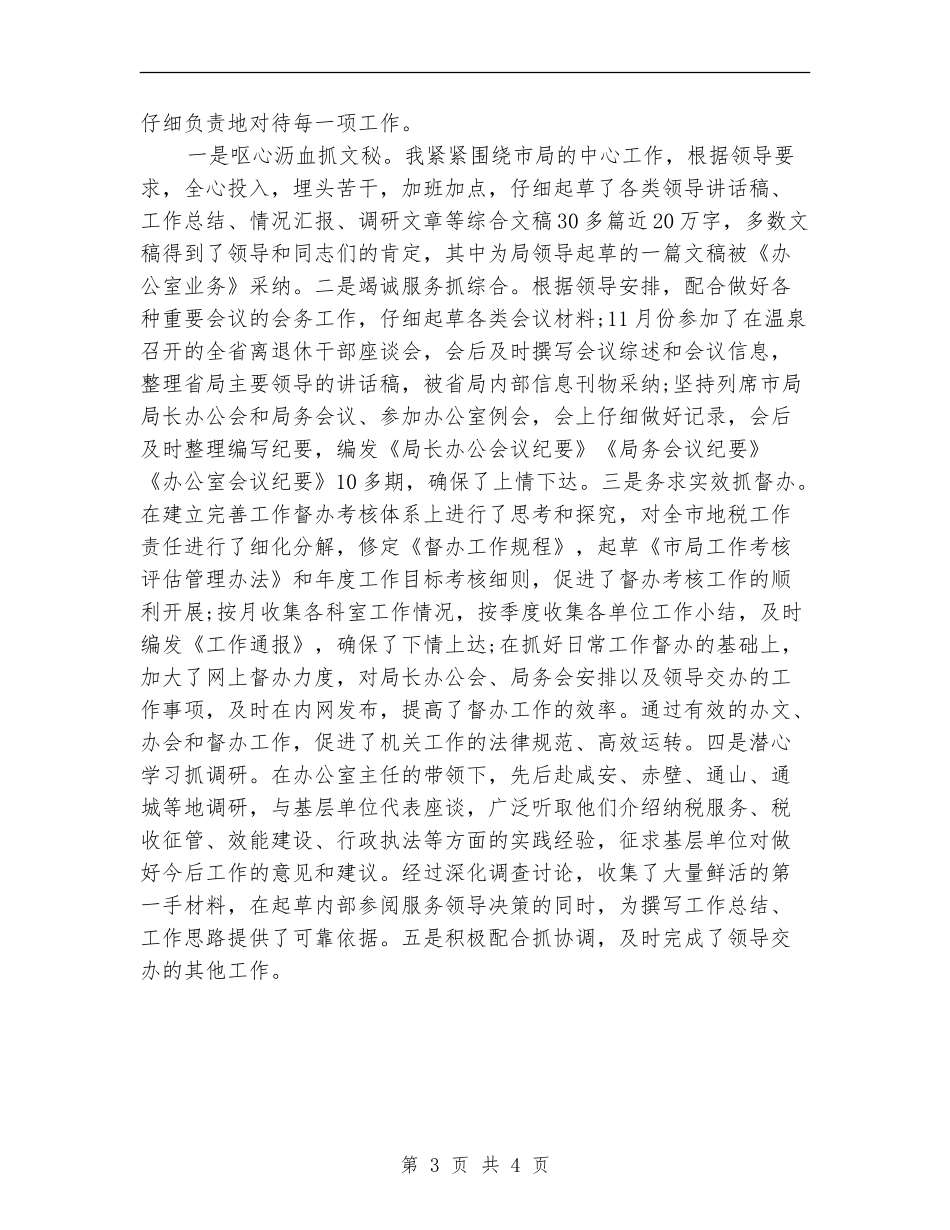 仔细负责地对待每一项工作。

一是呕心沥血抓文秘。我紧紧围绕市局的中心工作，根据领导要求，全心投入，埋头苦干，加班加点，仔细起草了各类领导讲话稿、工作总结、情况汇报、调研文章等综合文稿30多篇近20万字，多数文稿得到了领导和同志们的肯定，其中为局领导起草的一篇文稿被《办公室业务》采纳。二是竭诚服务抓综合。根据领导安排，配合做好各种重要会议的会务工作，仔细起草各类会议材料;11月份参加了在温泉召开的全省离退休干部座谈会，会后及时撰写会议综述和会议信息，整理省局主要领导的讲话稿，被省局内部信息刊物采纳;坚持列席市局局长办公会和局务会议、参加办公室例会，会上仔细做好记录，会后及时整理编写纪要，编发《局长办公会议纪要》《局务会议纪要》《办公室会议纪要》10多期，确保了上情下达。三是务求实效抓督办。在建立完善工作督办考核体系上进行了思考和探究，对全市地税工作责任进行了细化分解，修定《督办工作规程》，起草《市局工作考核评估管理办法》和年度工作目标考核细则，促进了督办考核工作的顺利开展;按月收集各科室工作情况，按季度收集各单位工作小结，及时编发《工作通报》，确保了下情上达;在抓好日常工作督办的基础上，加大了网上督办力度，对局长办公会、局务会安排以及领导交办的工作事项，及时在内网发布，提高了督办工作的效率。通过有效的办文、办会和督办工作，促进了机关工作的法律规范、高效运转。四是潜心学习抓调研。在办公室主任的带领下，先后赴咸安、赤壁、通山、通城等地调研，与基层单位代表座谈，广泛听取他们介绍纳税服务、税收征管、效能建设、行政执法等方面的实践经验，征求基层单位对做好今后工作的意见和建议。经过深化调查讨论，收集了大量鲜活的第一手材料，在起草内部参阅服务领导决策的同时，为撰写工作总结、工作思路提供了可靠依据。五是积极配合抓协调，及时完成了领导交办的其他工作。

第 3 页 共 4 页